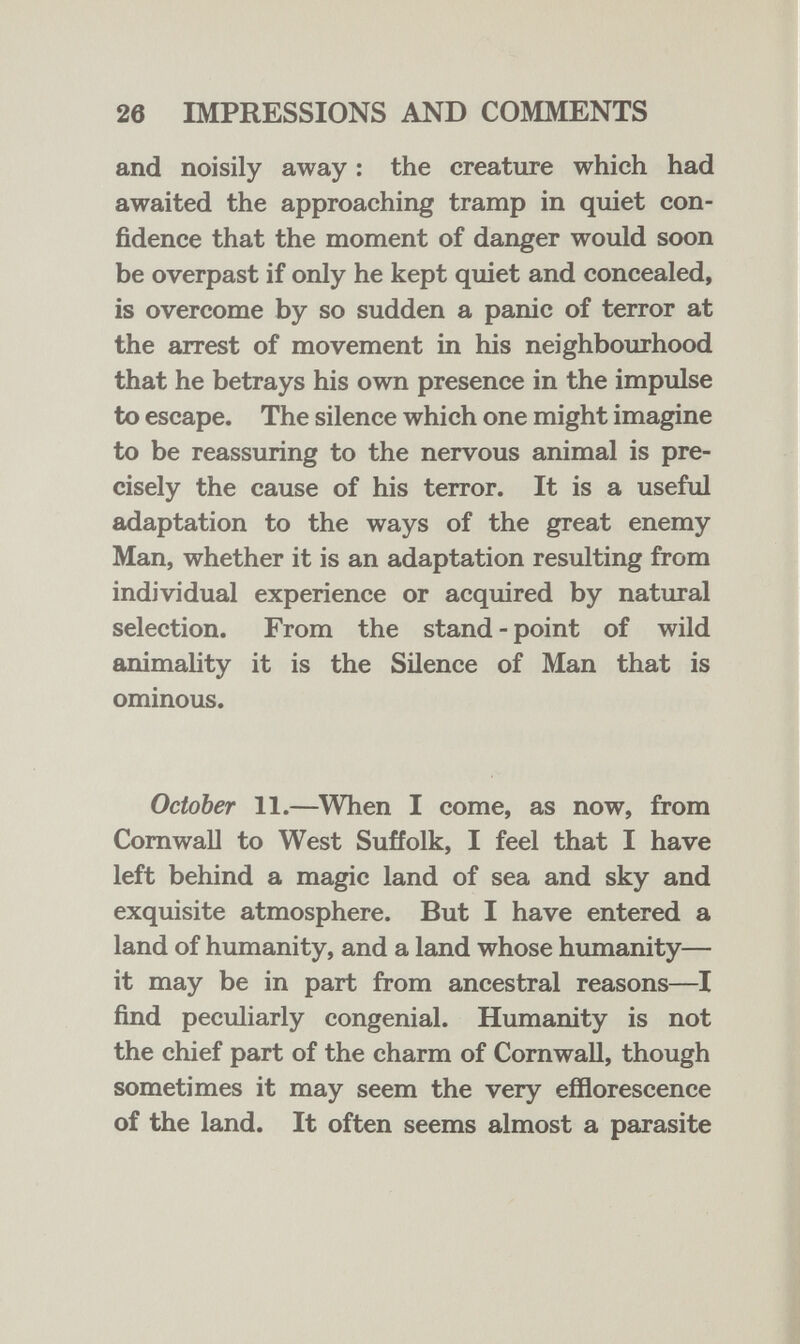 26 IMPRESSIONS AND COMMENTS

and noisily away: the creature which had awaited the approaching tramp in quiet confidence that the moment of danger would soon be overpast if only he kept quiet and concealed, is overcome by so sudden a panic of terror at the arrest of movement in his neighbourhood that he betrays his own presence in the impulse to escape. The silence which one might imagine to be reassuring to the nervous animal is precisely the cause of his terror. It is a useful adaptation to the ways of the great enemy Man, whether it is an adaptation resulting from individual experience or acquired by natural selection. From the stand-point of wild animality it is the Silence of Man that is ominous.

October 11.—When I come, as now, from Cornwall to West Suffolk, I feel that I have left behind a magic land of sea and sky and exquisite atmosphere. But I have entered a land of humanity, and a land whose humanity—it may be in part from ancestral reasons—I find peculiarly congenial. Humanity is not the chief part of the charm of Cornwall, though sometimes it may seem the very efflorescence of the land. It often seems almost a parasite